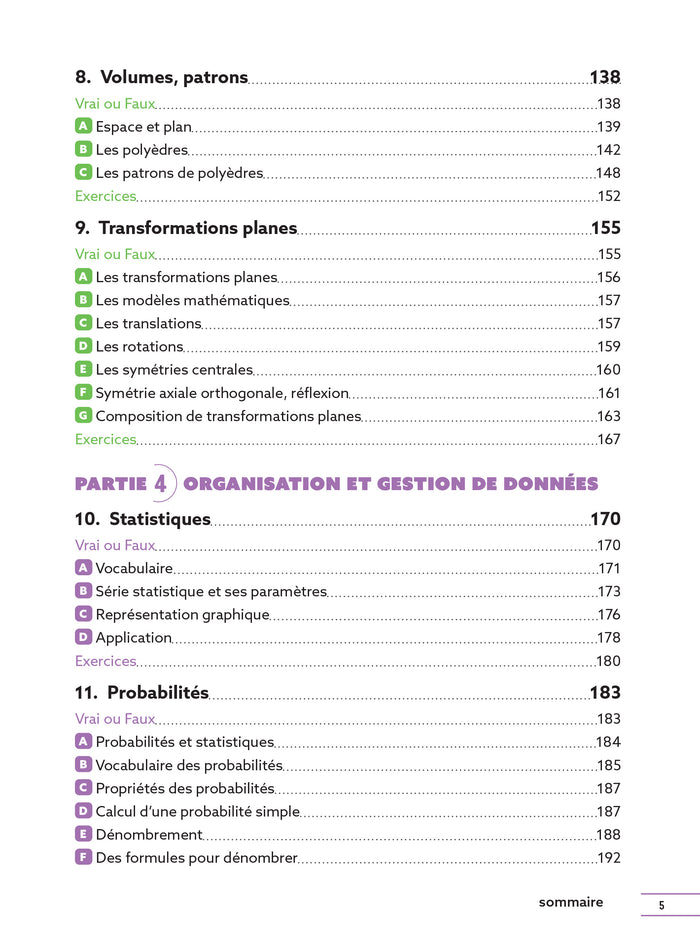 8. Volumes, patrons 138
Vrai ou Faux 138
A Espace et plan 139
B Les polyèdres 142
C Les patrons de polyèdres 148
Exercices 152

9. Transformations planes 155
Vrai ou Faux 155
A Les transformations planes 156
B Les modèles mathématiques 157
C Les translations 157
D Les rotations 159
E Les symétries centrales 160
F Symétrie axiale orthogonale, réflexion 161
G Composition de transformations planes 163
Exercices 167

PARTIE 4 ORGANISATION ET GESTION DE DONNÉES

10. Statistiques 170
Vrai ou Faux 170
A Vocabulaire 171
B Série statistique et ses paramètres 173
C Représentation graphique 176
D Application 178
Exercices 180

11. Probabilités 183
Vrai ou Faux 183
A Probabilités et statistiques 184
B Vocabulaire des probabilités 185
C Propriétés des probabilités 187
D Calcul d'une probabilité simple 187
E Dénombrement 188
F Des formules pour dénombrer 192

sommaire 5